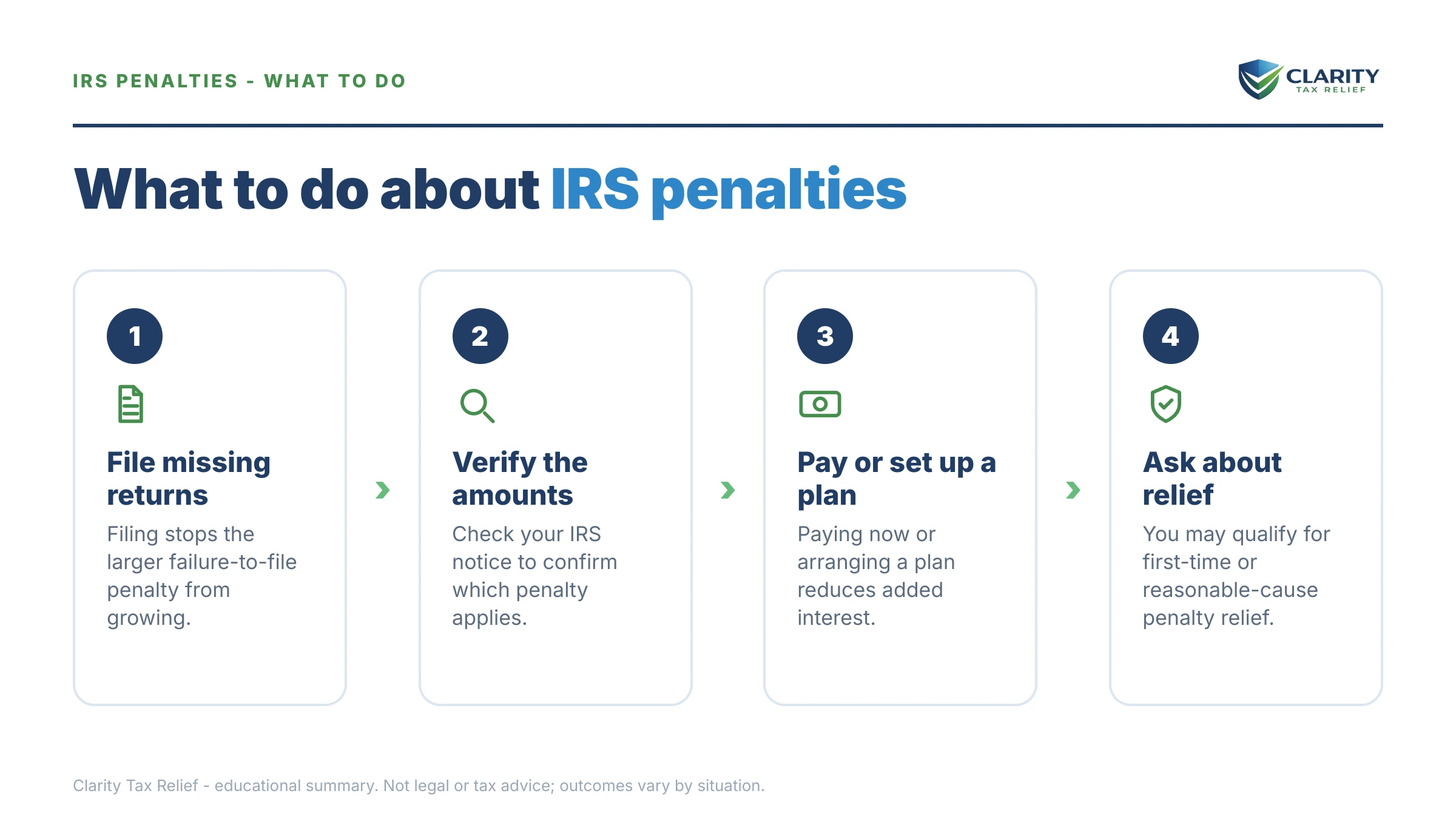 IRS PENALTIES - WHAT TO DO

CLARITY
TAX RELIEF

What to do about IRS penalties

1

File missing returns

Filing stops the larger failure-to-file penalty from growing.

2

Verify the amounts

Check your IRS notice to confirm which penalty applies.

3

Pay or set up a plan

Paying now or arranging a plan reduces added interest.

4

Ask about relief

You may qualify for first-time or reasonable-cause penalty relief.

Clarity Tax Relief - educational summary. Not legal or tax advice; outcomes vary by situation.